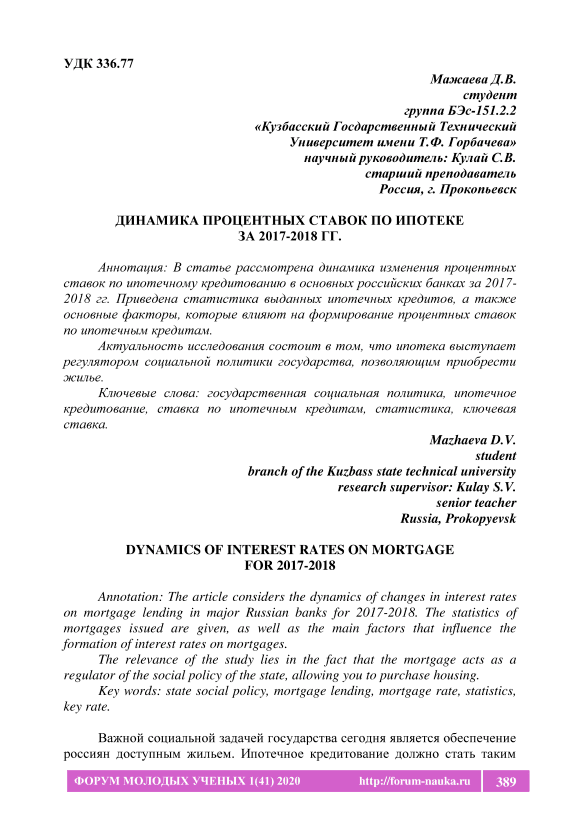 УДК 336.77

Мажаева Д.В.
студент
группа БЭс-151.2.2
«Кузбасский Государственный Технический Университет имени Т.Ф. Горбачева»
научный руководитель: Кулай С.В.
старший преподаватель
Россия, г. Прокопьевск

ДИНАМИКА ПРОЦЕНТНЫХ СТАВОК ПО ИПОТЕКЕ ЗА 2017-2018 ГГ.

Аннотация: В статье рассмотрена динамика изменения процентных ставок по ипотечному кредитованию в основных российских банках за 2017-2018 гг. Приведена статистика выданных ипотечных кредитов, а также основные факторы, которые влияют на формирование процентных ставок по ипотечным кредитам.

Актуальность исследования состоит в том, что ипотека выступает регулятором социальной политики государства, позволяющим приобрести жилье.

Ключевые слова: государственная социальная политика, ипотечное кредитование, ставка по ипотечным кредитам, статистика, ключевая ставка.

Mazhaeva D.V.
student
branch of the Kuzbass state technical university
research supervisor: Kulay S.V.
senior teacher
Russia, Prokopyevsk

DYNAMICS OF INTEREST RATES ON MORTGAGE FOR 2017-2018

Annotation: The article considers the dynamics of changes in interest rates on mortgage lending in major Russian banks for 2017-2018. The statistics of mortgages issued are given, as well as the main factors that influence the formation of interest rates on mortgages.

The relevance of the study lies in the fact that the mortgage acts as a regulator of the social policy of the state, allowing you to purchase housing.

Key words: state social policy, mortgage lending, mortgage rate, statistics, key rate.

Важной социальной задачей государства сегодня является обеспечение россиян доступным жильем. Ипотечное кредитование должно стать таким

ФОРУМ МОЛОДЫХ УЧЕНЫХ 1(41) 2020 http://forum-nauka.ru 389